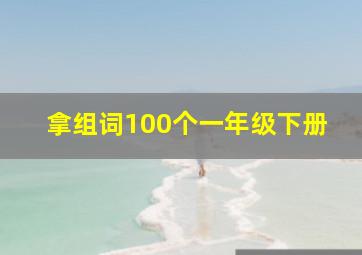 拿组词100个一年级下册